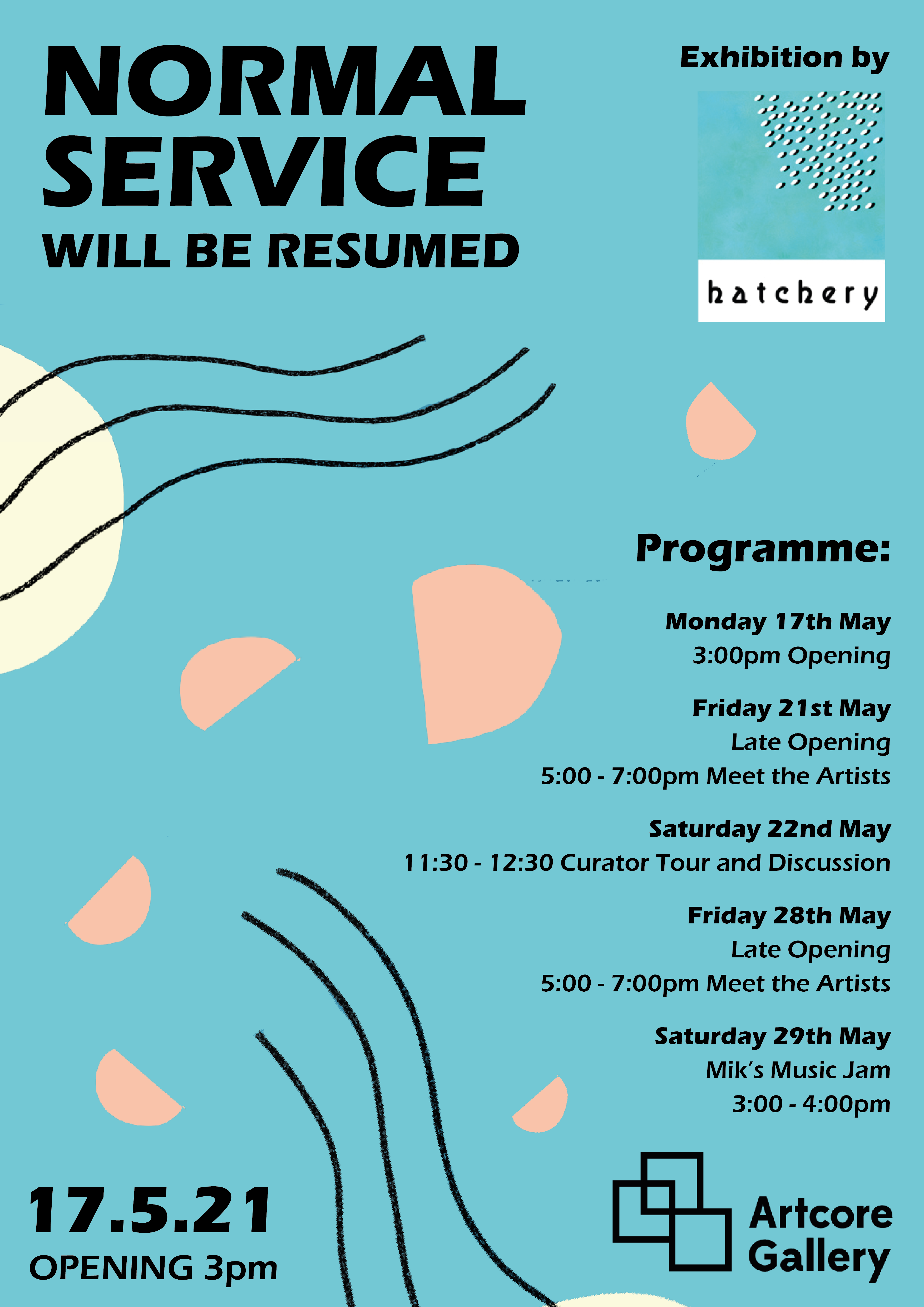 NORMAL SERVICE
WILL BE RESUMED

Exhibition by

hatchery

Programme:

Monday 17th May
3:00pm Opening

Friday 21st May
Late Opening
5:00 - 7:00pm Meet the Artists

Saturday 22nd May
11:30 - 12:30 Curator Tour and Discussion

Friday 28th May
Late Opening
5:00 - 7:00pm Meet the Artists

Saturday 29th May
Mik's Music Jam
3:00 - 4:00pm

17.5.21
OPENING 3pm

Artcore Gallery